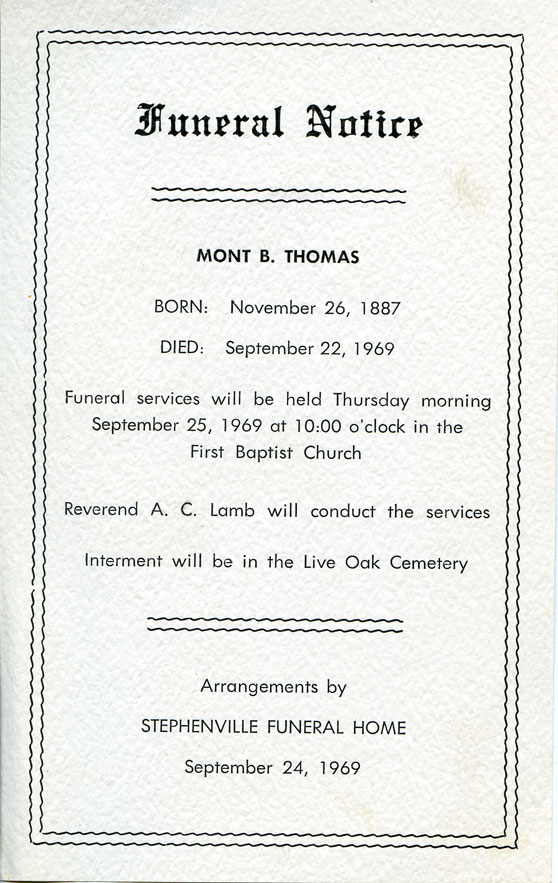 Funeral Notice

MONT B. THOMAS

BORN: November 26, 1887

DIED: September 22, 1969

Funeral services will be held Thursday morning September 25, 1969 at 10:00 o'clock in the First Baptist Church

Reverend A. C. Lamb will conduct the services

Interment will be in the Live Oak Cemetery

Arrangements by

STEPHENVILLE FUNERAL HOME

September 24, 1969